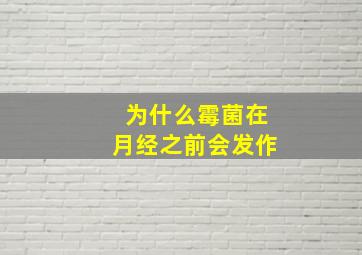 为什么霉菌在
月经之前会发作